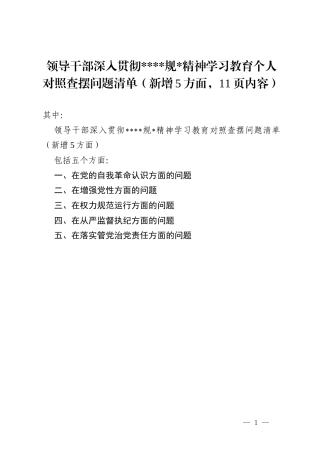 领导干部深入贯彻****规*精神学习教育个人对照查摆问题清单（新增5方面，11页内容）

其中：

领导干部深入贯彻****规*精神学习教育对照查摆问题清单（新增5方面）

包括五个方面：

一、在党的自我革命认识方面的问题

二、在增强党性方面的问题

三、在权力规范运行方面的问题

四、在从严监督执纪方面的问题

五、在落实管党治党责任方面的问题

— 1 —